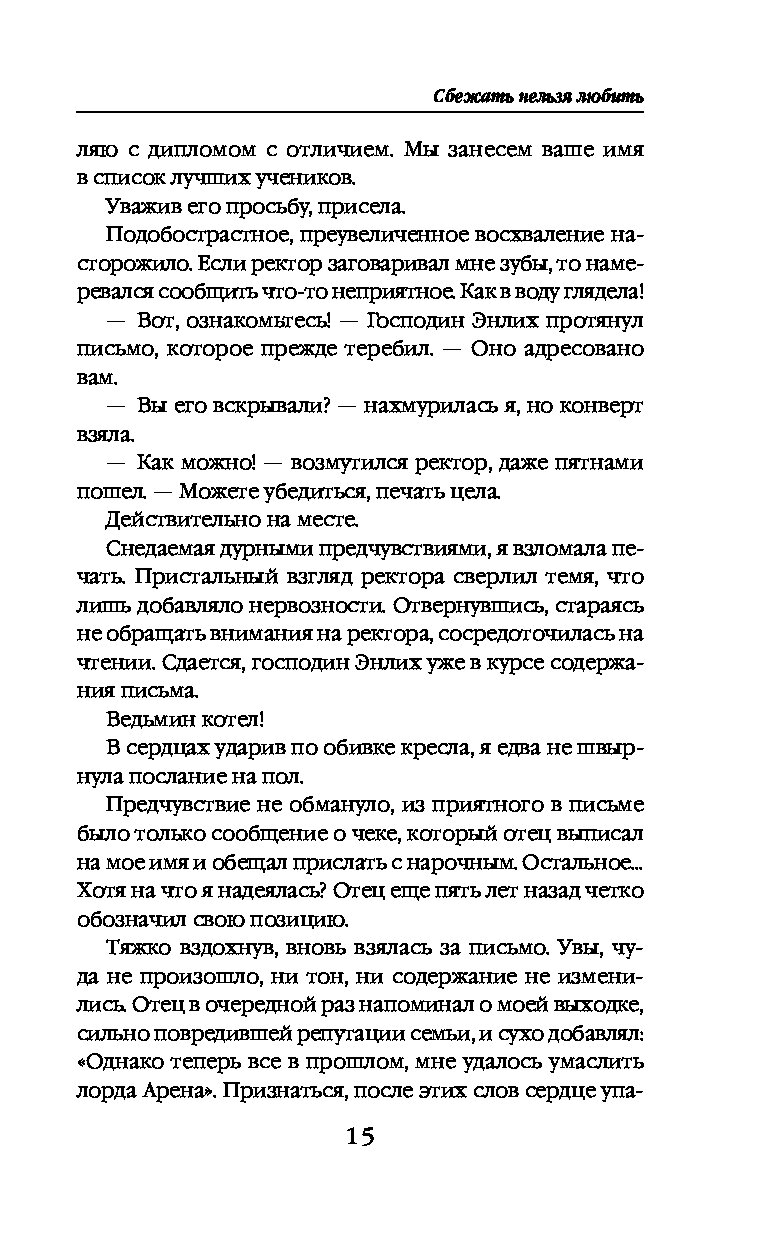 Сбежать нельзя любить

ляю с дипломом с отличием. Мы занесем ваше имя в список лучших учеников.

Уважив его просьбу, присела.

Подобострастное, преувеличенное восхваление насторожило. Если ректор заговаривал мне зубы, то намеревался сообщить что-то неприятное. Как в воду глядела!

— Вот, ознакомьтесь! — Господин Энлих протянул письмо, которое прежде теребил. — Оно адресовано вам.

— Вы его вскрывали? — нахмурилась я, но конверт взяла.

— Как можно! — возмутился ректор, даже пятнами пошел. — Можете убедиться, печать цела.

Действительно на месте.

Снедаемая дурными предчувствиями, я взломала печать. Пристальный взгляд ректора сверлил темя, что лишь добавляло нервозности. Отвернувшись, стараясь не обращать внимания на ректора, сосредоточилась на чтении. Сдается, господин Энлих уже в курсе содержания письма.

Ведьмин котел!

В сердцах ударив по обивке кресла, я едва не швырнула послание на пол.

Предчувствие не обмануло, из приятного в письме было только сообщение о чеке, который отец выписал на мое имя и обещал прислать с нарочным. Остальное... Хотя на что я надеялась? Отец еще пять лет назад четко обозначил свою позицию.

Тяжко вздохнув, вновь взялась за письмо. Увы, чуда не произошло, ни тон, ни содержание не изменились. Отец в очередной раз напоминал о моей выходке, сильно повредившей репутации семьи, и сухо добавлял: «Однако теперь все в прошлом, мне удалось умаслить лорда Арена». Признаться, после этих слов сердце упа-

15